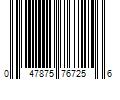 0 47875 76725 6